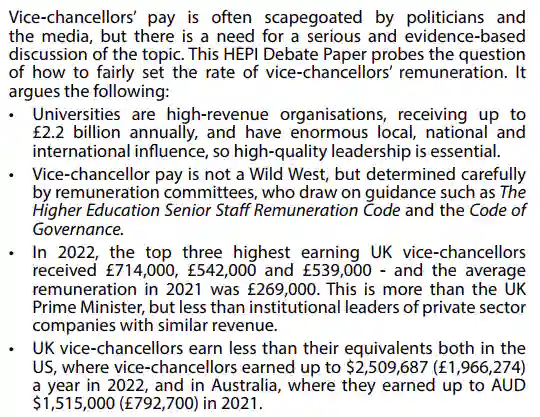 Vice-chancellors' pay is often scapegoated by politicians and the media, but there is a need for a serious and evidence-based discussion of the topic. This HEPI Debate Paper probes the question of how to fairly set the rate of vice-chancellors' remuneration. It argues the following:

• Universities are high-revenue organisations, receiving up to £2.2 billion annually, and have enormous local, national and international influence, so high-quality leadership is essential.

• Vice-chancellor pay is not a Wild West, but determined carefully by remuneration committees, who draw on guidance such as The Higher Education Senior Staff Remuneration Code and the Code of Governance.

• In 2022, the top three highest earning UK vice-chancellors received £714,000, £542,000 and £539,000 - and the average remuneration in 2021 was £269,000. This is more than the UK Prime Minister, but less than institutional leaders of private sector companies with similar revenue.

• UK vice-chancellors earn less than their equivalents both in the US, where vice-chancellors earned up to \$2,509,687 (£1,966,274) a year in 2022, and in Australia, where they earned up to AUD \$1,515,000 (£792,700) in 2021.